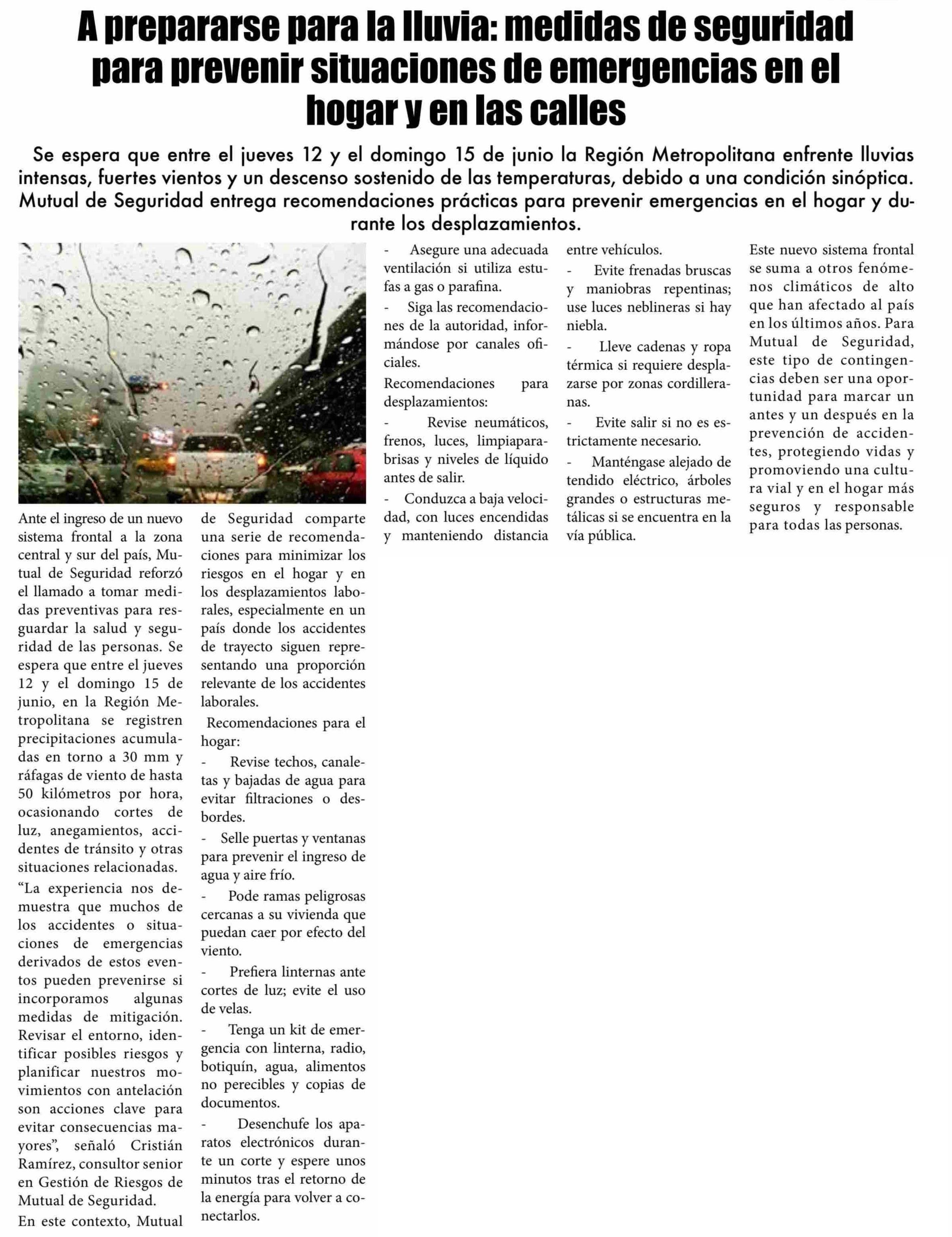 A prepararse para la lluvia: medidas de seguridad para prevenir situaciones de emergencias en el hogar y en las calles

Se espera que entre el jueves 12 y el domingo 15 de junio la Región Metropolitana enfrente lluvias intensas, fuertes vientos y un descenso sostenido de las temperaturas, debido a una condición sinóptica. Mutual de Seguridad entrega recomendaciones prácticas para prevenir emergencias en el hogar y durante los desplazamientos.

Ante el ingreso de un nuevo sistema frontal a la zona central y sur del país, Mutual de Seguridad reforzó el llamado a tomar medidas preventivas para resguardar la salud y seguridad de las personas. Se espera que entre el jueves 12 y el domingo 15 de junio, en la Región Metropolitana se registren precipitaciones acumuladas en torno a 30 mm y ráfagas de viento de hasta 50 kilómetros por hora, ocasionando cortes de luz, anegamientos, accidentes de tránsito y otras situaciones relacionadas.

“La experiencia nos demuestra que muchos de los accidentes o situaciones de emergencias derivados de estos eventos pueden prevenirse si incorporamos algunas medidas de mitigación. Revisar el entorno, identificar posibles riesgos y planificar nuestros movimientos con antelación son acciones clave para evitar consecuencias mayores”, señaló Cristián Ramírez, consultor senior en Gestión de Riesgos de Mutual de Seguridad.

En este contexto, Mutual de Seguridad comparte una serie de recomendaciones para minimizar los riesgos en el hogar y en los desplazamientos laborales, especialmente en un país donde los accidentes de trayecto siguen representando una proporción relevante de los accidentes laborales.

Recomendaciones para el hogar:

- Revise techos, canaletas y bajadas de agua para evitar filtraciones o desbordes.

- Selle puertas y ventanas para prevenir el ingreso de agua y aire frío.

- Pode ramas peligrosas cercanas a su vivienda que puedan caer por efecto del viento.

- Prefiera linternas ante cortes de luz; evite el uso de velas.

- Tenga un kit de emergencia con linterna, radio, botiquín, agua, alimentos no perecibles y copias de documentos.

- Desenchufe los aparatos electrónicos durante un corte y espere unos minutos tras el retorno de la energía para volver a conectarlos.

- Asegure una adecuada ventilación si utiliza estufas a gas o parafina.

- Siga las recomendaciones de la autoridad, informándose por canales oficiales.

Recomendaciones para desplazamientos:

- Revise neumáticos, frenos, luces, limpiaparabrisas y niveles de líquido antes de salir.

- Conduzca a baja velocidad, con luces encendidas y manteniendo distancia entre vehículos.

- Evite frenadas bruscas y maniobras repentinas; use luces neblineras si hay niebla.

- Lleve cadenas y ropa térmica si requiere desplazarse por zonas cordilleranas.

- Evite salir si no es estrictamente necesario.

- Manténgase alejado de tendido eléctrico, árboles grandes o estructuras metálicas si se encuentra en la vía pública.

Este nuevo sistema frontal se suma a otros fenómenos climáticos de alto que han afectado al país en los últimos años. Para Mutual de Seguridad, este tipo de contingencias deben ser una oportunidad para marcar un antes y un después en la prevención de accidentes, protegiendo vidas y promoviendo una cultura vial y en el hogar más seguros y responsable para todas las personas.